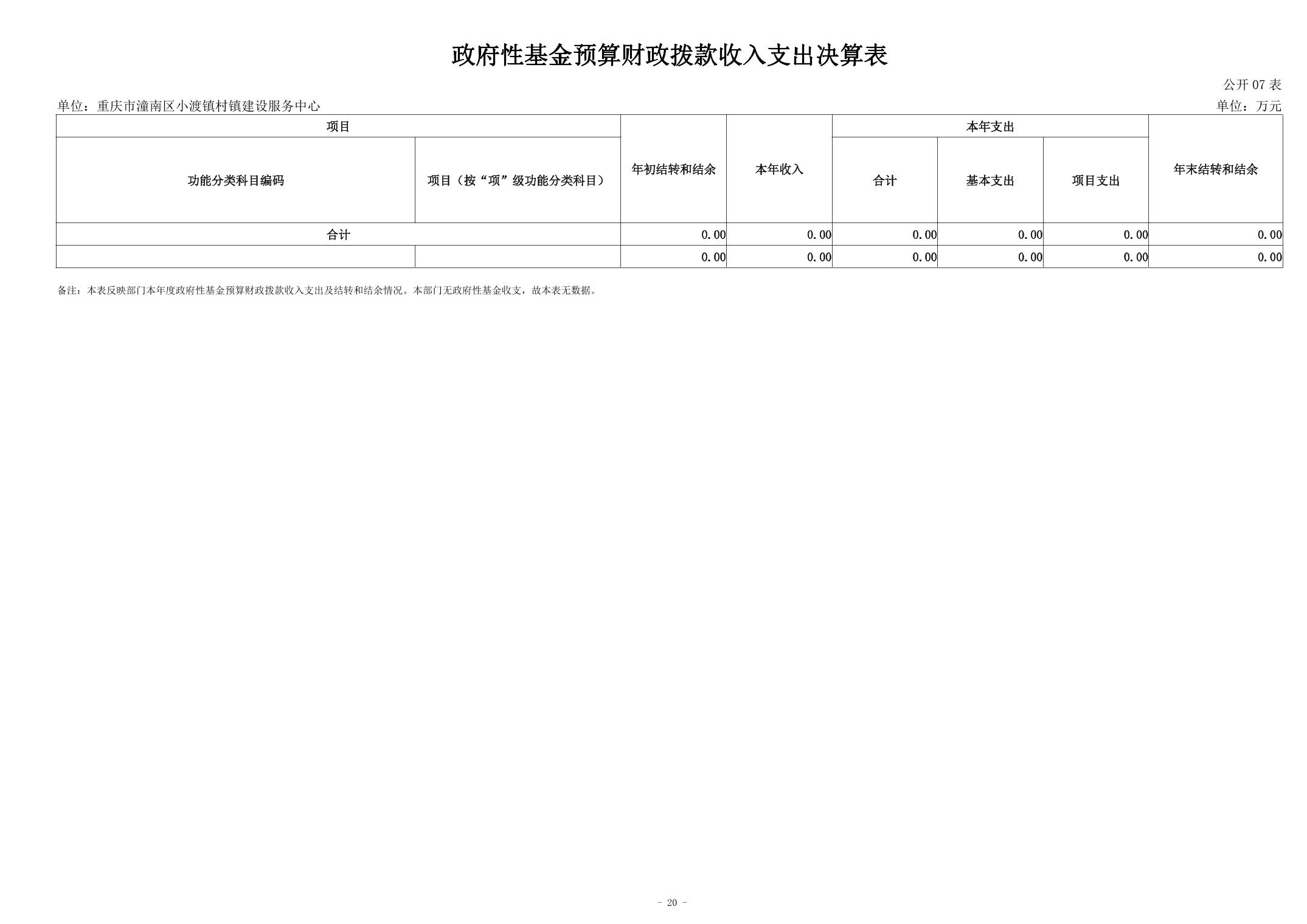 政府性基金预算财政拨款收入支出决算表

公开 07 表

单位：重庆市潼南区小渡镇村镇建设服务中心

单位：万元

| 项目 | | 年初结转和结余 | 本年收入 | 本年支出 | | | 年末结转和结余 |
|---|---|---|---|---|---|---|---|
| 功能分类科目编码 | 项目（按“项”级功能分类科目） | | | 合计 | 基本支出 | 项目支出 | |
| 合计 | | 0.00 | 0.00 | 0.00 | 0.00 | 0.00 | 0.00 |
| | | 0.00 | 0.00 | 0.00 | 0.00 | 0.00 | 0.00 |

备注：本表反映部门本年度政府性基金预算财政拨款收入支出及结转和结余情况。本部门无政府性基金收支，故本表无数据。

- 20 -